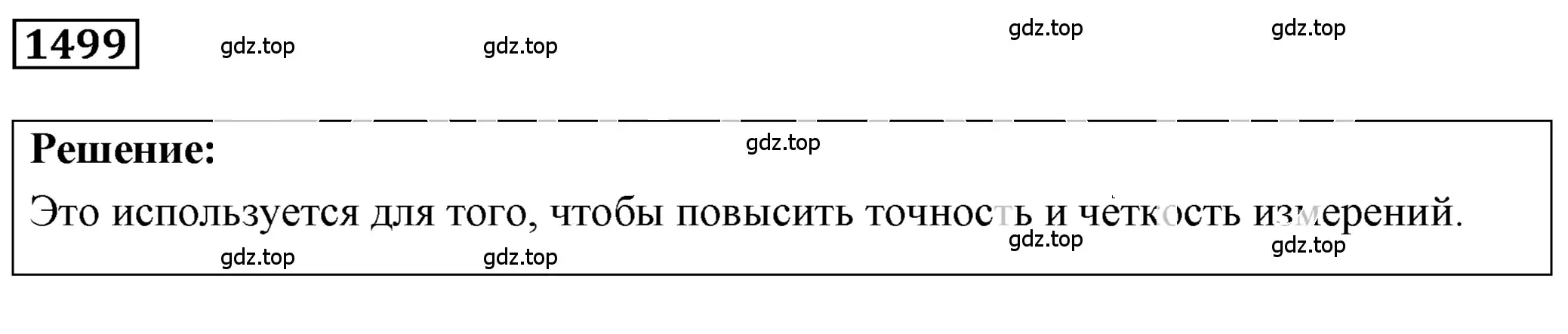 1499

gdz.top gdz.top gdz.top gdz.top

Решение:

gdz.top

Это используется для того, чтобы повысить точность и чёткость измерений.

gdz.top gdz.top gdz.top gdz.top